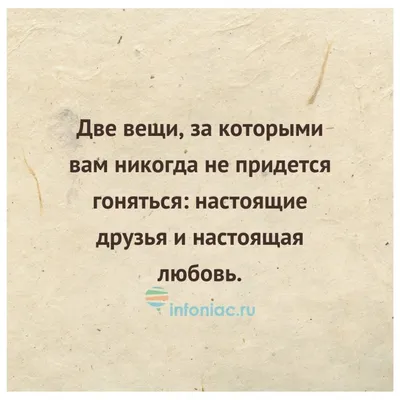 Две вещи, за которыми вам никогда не придется гоняться: настоящие друзья и настоящая любовь.

infoniac.ru